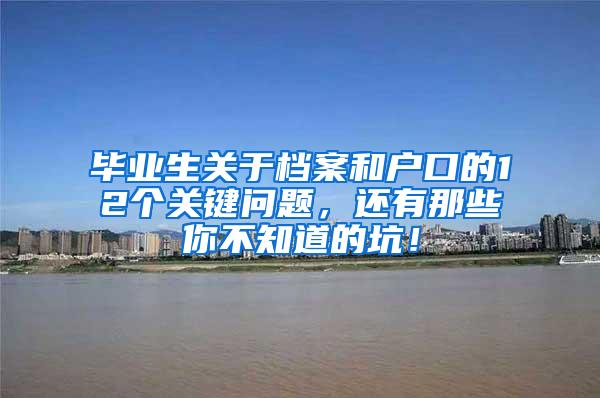 毕业生关于档案和户口的12个关键问题，还有那些你不知道的坑！